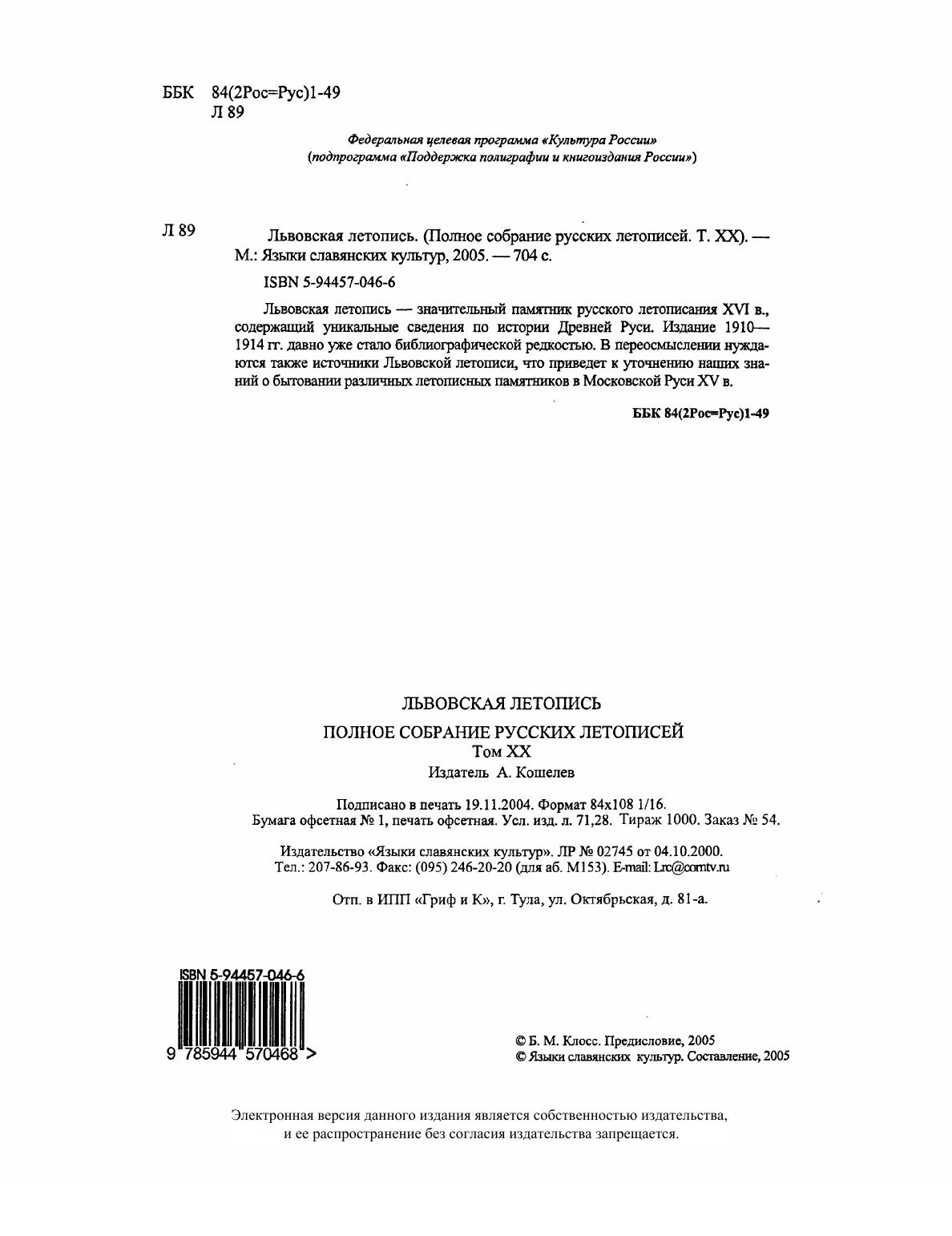 ББК 84(2Рос=Рус)1-49
Л 89

Федеральная целевая программа «Культура России»
(подпрограмма «Поддержка полиграфии и книгоиздания России»)

Л 89

Львовская летопись. (Полное собрание русских летописей. Т. XX). — М.: Языки славянских культур, 2005. — 704 с.

ISBN 5-94457-046-6

Львовская летопись — значительный памятник русского летописания XVI в., содержащий уникальные сведения по истории Древней Руси. Издание 1910—1914 гг. давно уже стало библиографической редкостью. В переосмыслении нуждаются также источники Львовской летописи, что приведет к уточнению наших знаний о бытовании различных летописных памятников в Московской Руси XV в.

ББК 84(2Рос=Рус)1-49

ЛЬВОВСКАЯ ЛЕТОПИСЬ

ПОЛНОЕ СОБРАНИЕ РУССКИХ ЛЕТОПИСЕЙ
Том XX
Издатель А. Кошелев

Подписано в печать 19.11.2004. Формат 84x108 1/16.
Бумага офсетная № 1, печать офсетная. Усл. изд. л. 71,28. Тираж 1000. Заказ № 54.

Издательство «Языки славянских культур». ЛР № 02745 от 04.10.2000.
Тел.: 207-86-93. Факс: (095) 246-20-20 (для аб. М153). E-mail: Lrc@comtv.ru

Отп. в ИПП «Гриф и К», г. Тула, ул. Октябрьская, д. 81-а.

ISBN 5-94457-046-6
9 785944 570468 >

© Б. М. Клосс. Предисловие, 2005
© Языки славянских культур. Составление, 2005

Электронная версия данного издания является собственностью издательства, и ее распространение без согласия издательства запрещается.